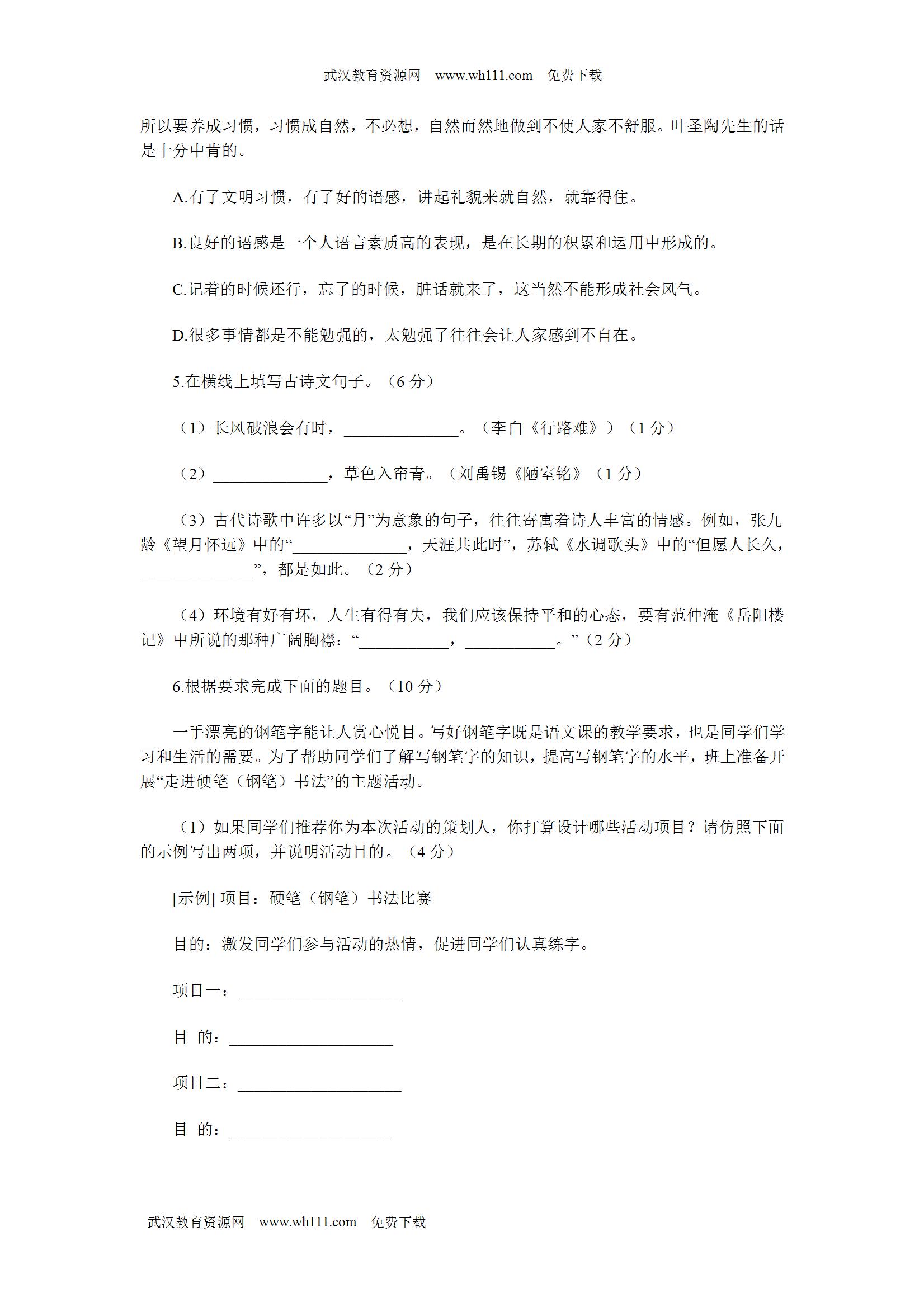 武汉教育资源网 www.wh111.com 免费下载

所以要养成习惯，习惯成自然，不必想，自然而然地做到不使人家不舒服。叶圣陶先生的话是十分中肯的。

A.有了文明习惯，有了好的语感，讲起礼貌来就自然，就靠得住。

B.良好的语感是一个人语言素质高的表现，是在长期的积累和运用中形成的。

C.记着的时候还行，忘了的时候，脏话就来了，这当然不能形成社会风气。

D.很多事情都是不能勉强的，太勉强了往往会让人家感到不自在。

5.在横线上填写古诗文句子。（6 分）

（1）长风破浪会有时，______________。（李白《行路难》）（1 分）

（2）______________，草色入帘青。（刘禹锡《陋室铭》（1 分）

（3）古代诗歌中许多以“月”为意象的句子，往往寄寓着诗人丰富的情感。例如，张九龄《望月怀远》中的“______________，天涯共此时”，苏轼《水调歌头》中的“但愿人长久，______________”，都是如此。（2 分）

（4）环境有好有坏，人生有得有失，我们应该保持平和的心态，要有范仲淹《岳阳楼记》中所说的那种广阔胸襟：“___________，___________。”（2 分）

6.根据要求完成下面的题目。（10 分）

一手漂亮的钢笔字能让人赏心悦目。写好钢笔字既是语文课的教学要求，也是同学们学习和生活的需要。为了帮助同学们了解写钢笔字的知识，提高写钢笔字的水平，班上准备开展“走进硬笔（钢笔）书法”的主题活动。

（1）如果同学们推荐你为本次活动的策划人，你打算设计哪些活动项目？请仿照下面的示例写出两项，并说明活动目的。（4 分）

[示例] 项目：硬笔（钢笔）书法比赛

目的：激发同学们参与活动的热情，促进同学们认真练字。

项目一：____________________

目 的：____________________

项目二：____________________

目 的：____________________

武汉教育资源网 www.wh111.com 免费下载